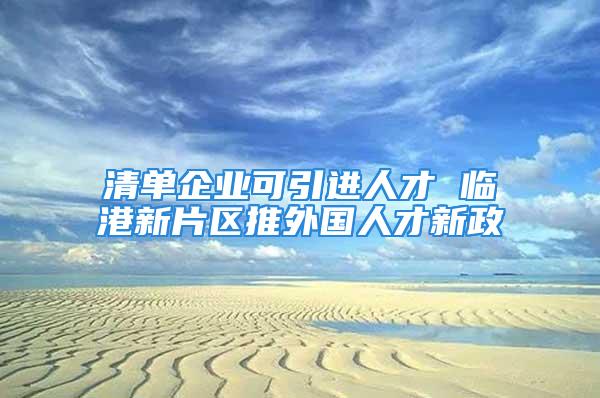 清单企业可引进人才 临港新片区推外国人才新政